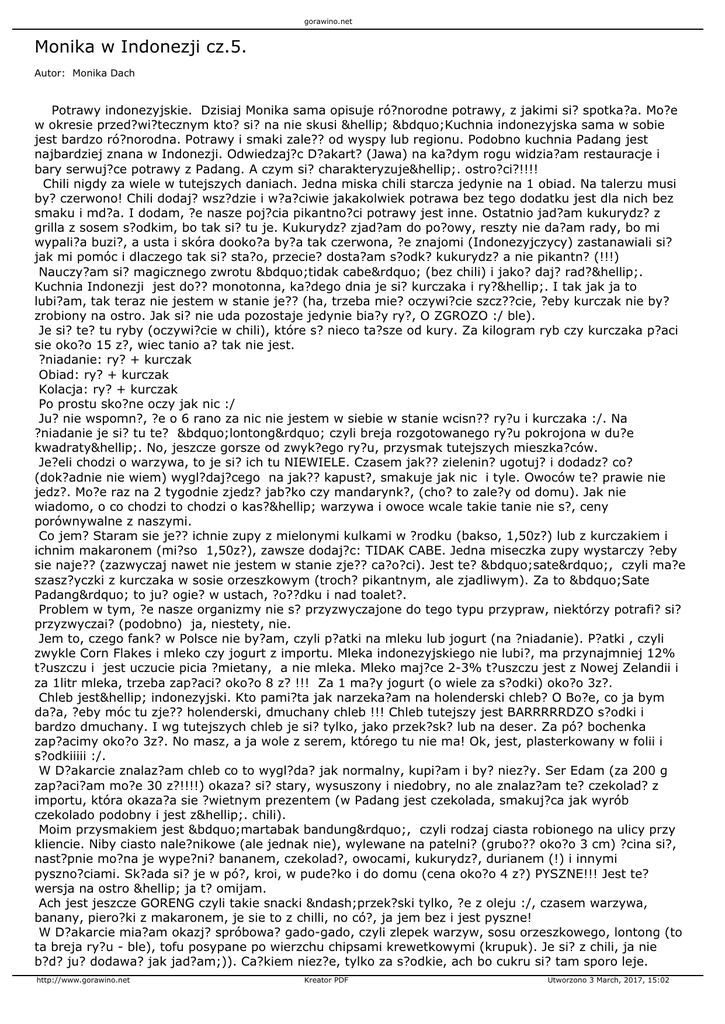 gorawino.net

Monika w Indonezji cz.5.

Autor: Monika Dach

Potrawy indonezyjskie. Dzisiaj Monika sama opisuje ró?norodne potrawy, z jakimi si? spotka?a. Mo?e w okresie przed?wi?tecznym kto? si? na nie skusi &hellip; &bdquo;Kuchnia indonezyjska sama w sobie jest bardzo ró?norodna. Potrawy i smaki zale?? od wyspy lub regionu. Podobno kuchnia Padang jest najbardziej znana w Indonezji. Odwiedzaj?c D?akart? (Jawa) na ka?dym rogu widzia?am restauracje i bary serwuj?ce potrawy z Padang. A czym si? charakteryzuje&hellip;. ostro?ci?!!!!

Chili nigdy za wiele w tutejszych daniach. Jedna miska chili starcza jedynie na 1 obiad. Na talerzu musi by? czerwono! Chili dodaj? wsz?dzie i w?a?ciwie jakakolwiek potrawa bez tego dodatku jest dla nich bez smaku i md?a. I dodam, ?e nasze poj?cia pikantno?ci potrawy jest inne. Ostatnio jad?am kukurydz? z grilla z sosem s?odkim, bo tak si? tu je. Kukurydz? zjad?am do po?owy, reszty nie da?am rady, bo mi wypali?a buzi?, a usta i skóra dooko?a by?a tak czerwona, ?e znajomi (Indonezyjczycy) zastanawiali si? jak mi pomóc i dlaczego tak si? sta?o, przecie? dosta?am s?odk? kukurydz? a nie pikantn? (!!!)

Nauczy?am si? magicznego zwrotu &bdquo;tidak cabe&rdquo; (bez chili) i jako? daj? rad?&hellip;. Kuchnia Indonezji jest do?? monotonna, ka?dego dnia je si? kurczaka i ry?&hellip;. I tak jak ja to lubi?am, tak teraz nie jestem w stanie je?? (ha, trzeba mie? oczywi?cie szcz??cie, ?eby kurczak nie by? zrobiony na ostro. Jak si? nie uda pozostaje jedynie bia?y ry?, O ZGROZO :/ ble).

Je si? te? tu ryby (oczywi?cie w chili), które s? nieco ta?sze od kury. Za kilogram ryb czy kurczaka p?aci sie oko?o 15 z?, wiec tanio a? tak nie jest.

?niadanie: ry? + kurczak

Obiad: ry? + kurczak

Kolacja: ry? + kurczak

Po prostu sko?ne oczy jak nic :/

Ju? nie wspomn?, ?e o 6 rano za nic nie jestem w siebie w stanie wcisn?? ry?u i kurczaka :/. Na ?niadanie je si? tu te? &bdquo;lontong&rdquo; czyli breja rozgotowanego ry?u pokrojona w du?e kwadraty&hellip;. No, jeszcze gorsze od zwyk?ego ry?u, przysmak tutejszych mieszka?ców.

Je?eli chodzi o warzywa, to je si? ich tu NIEWIELE. Czasem jak?? zielenin? ugotuj? i dodadz? co? (dok?adnie nie wiem) wygl?daj?cego na jak?? kapust?, smakuje jak nic i tyle. Owoców te? prawie nie jedz?. Mo?e raz na 2 tygodnie zjedz? jab?ko czy mandarynk?, (cho? to zale?y od domu). Jak nie wiadomo, o co chodzi to chodzi o kas?&hellip; warzywa i owoce wcale takie tanie nie s?, ceny porównywalne z naszymi.

Co jem? Staram sie je?? ichnie zupy z mielonymi kulkami w ?rodku (bakso, 1,50z?) lub z kurczakiem i ichnim makaronem (mi?so 1,50z?), zawsze dodaj?c: TIDAK CABE. Jedna miseczka zupy wystarczy ?eby sie naje?? (zazwyczaj nawet nie jestem w stanie zje?? ca?o?ci). Jest te? &bdquo;sate&rdquo;, czyli ma?e szasz?yczki z kurczaka w sosie orzeszkowym (troch? pikantnym, ale zjadliwym). Za to &bdquo;Sate Padang&rdquo; to ju? ogie? w ustach, ?o??dku i nad toalet?.

Problem w tym, ?e nasze organizmy nie s? przyzwyczajone do tego typu przypraw, niektórzy potrafi? si? przyzwyczai? (podobno) ja, niestety, nie.

Jem to, czego fank? w Polsce nie by?am, czyli p?atki na mleku lub jogurt (na ?niadanie). P?atki , czyli zwykle Corn Flakes i mleko czy jogurt z importu. Mleka indonezyjskiego nie lubi?, ma przynajmniej 12% t?uszczu i jest uczucie picia ?mietany, a nie mleka. Mleko maj?ce 2-3% t?uszczu jest z Nowej Zelandii i za 1litr mleka, trzeba zap?aci? oko?o 8 z? !!! Za 1 ma?y jogurt (o wiele za s?odki) oko?o 3z?.

Chleb jest&hellip; indonezyjski. Kto pami?ta jak narzeka?am na holenderski chleb? O Bo?e, co ja bym da?a, ?eby móc tu zje?? holenderski, dmuchany chleb !!! Chleb tutejszy jest BARRRRRDZO s?odki i bardzo dmuchany. I wg tutejszych chleb je si? tylko, jako przek?sk? lub na deser. Za pó? bochenka zap?acimy oko?o 3z?. No masz, a ja wole z serem, którego tu nie ma! Ok, jest, plasterkowany w folii i s?odkiiiii :/.

W D?akarcie znalaz?am chleb co to wygl?da? jak normalny, kupi?am i by? niez?y. Ser Edam (za 200 g zap?aci?am mo?e 30 z?!!!!) okaza? si? stary, wysuszony i niedobry, no ale znalaz?am te? czekolad? z importu, która okaza?a sie ?wietnym prezentem (w Padang jest czekolada, smakuj?ca jak wyrób czekolado podobny i jest z&hellip;. chili).

Moim przysmakiem jest &bdquo;martabak bandung&rdquo;, czyli rodzaj ciasta robionego na ulicy przy kliencie. Niby ciasto nale?nikowe (ale jednak nie), wylewane na patelni? (grubo?? oko?o 3 cm) ?cina si?, nast?pnie mo?na je wype?ni? bananem, czekolad?, owocami, kukurydz?, durianem (!) i innymi pyszno?ciami. Sk?ada si? je w pó?, kroi, w pude?ko i do domu (cena oko?o 4 z?) PYSZNE!!! Jest te? wersja na ostro &hellip; ja t? omijam.

Ach jest jeszcze GORENG czyli takie snacki &ndash;przek?ski tylko, ?e z oleju :/, czasem warzywa, banany, piero?ki z makaronem, je sie to z chilli, no có?, ja jem bez i jest pyszne!

W D?akarcie mia?am okazj? spróbowa? gado-gado, czyli zlepek warzyw, sosu orzeszkowego, lontong (to ta breja ry?u - ble), tofu posypane po wierzchu chipsami krewetkowymi (krupuk). Je si? z chili, ja nie b?d? ju? dodawa? jak jad?am;)). Ca?kiem niez?e, tylko za s?odkie, ach bo cukru si? tam sporo leje.

http://www.gorawino.net Kreator PDF Utworzono 3 March, 2017, 15:02